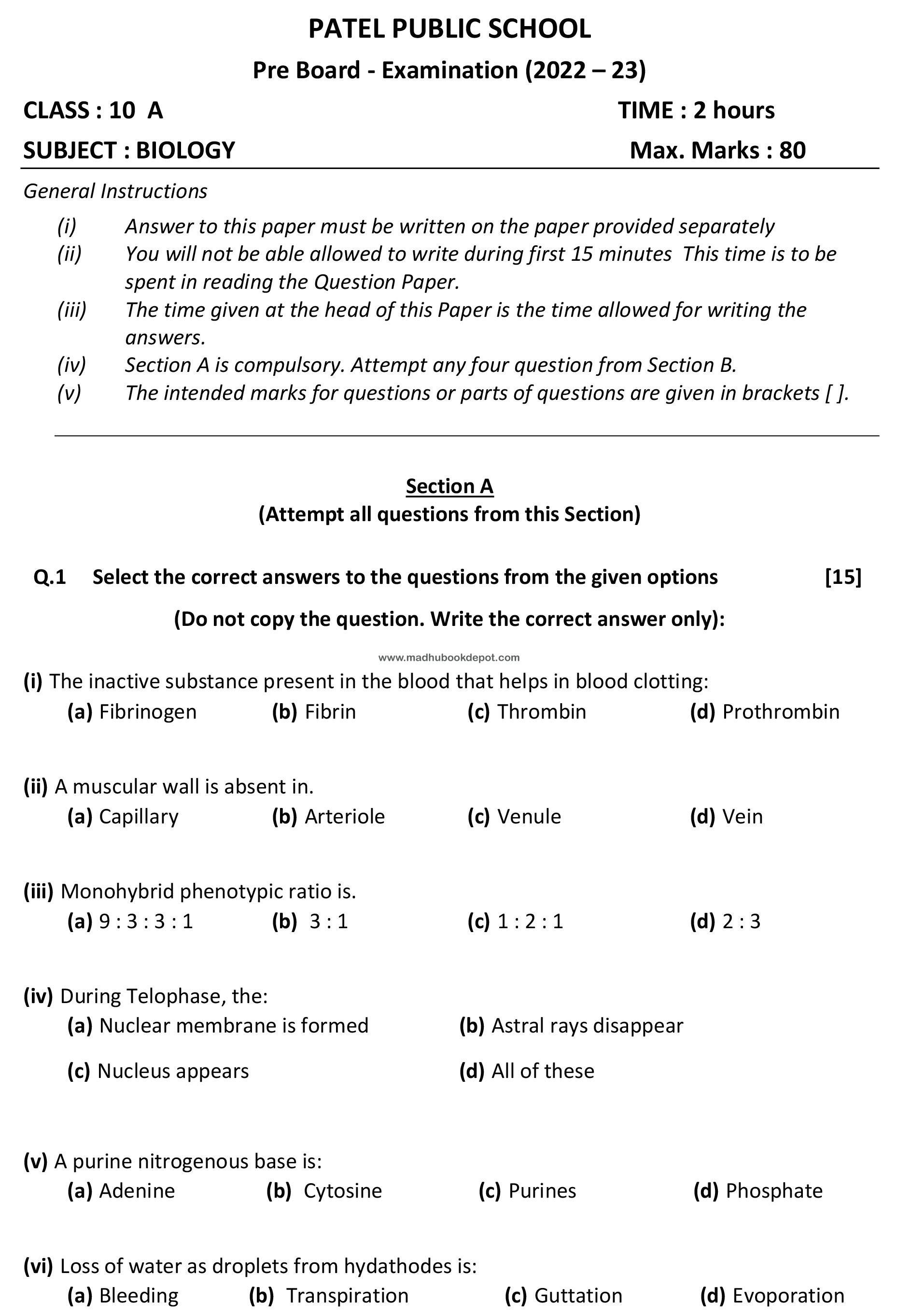 PATEL PUBLIC SCHOOL

Pre Board - Examination (2022 – 23)

CLASS : 10 A TIME : 2 hours

SUBJECT : BIOLOGY Max. Marks : 80

General Instructions

(i) Answer to this paper must be written on the paper provided separately

(ii) You will not be able allowed to write during first 15 minutes This time is to be spent in reading the Question Paper.

(iii) The time given at the head of this Paper is the time allowed for writing the answers.

(iv) Section A is compulsory. Attempt any four question from Section B.

(v) The intended marks for questions or parts of questions are given in brackets [ ].

Section A
(Attempt all questions from this Section)

Q.1 Select the correct answers to the questions from the given options [15]

(Do not copy the question. Write the correct answer only):

www.madhubookdepot.com

(i) The inactive substance present in the blood that helps in blood clotting:
(a) Fibrinogen (b) Fibrin (c) Thrombin (d) Prothrombin

(ii) A muscular wall is absent in.
(a) Capillary (b) Arteriole (c) Venule (d) Vein

(iii) Monohybrid phenotypic ratio is.
(a) 9 : 3 : 3 : 1 (b) 3 : 1 (c) 1 : 2 : 1 (d) 2 : 3

(iv) During Telophase, the:
(a) Nuclear membrane is formed (b) Astral rays disappear
(c) Nucleus appears (d) All of these

(v) A purine nitrogenous base is:
(a) Adenine (b) Cytosine (c) Purines (d) Phosphate

(vi) Loss of water as droplets from hydathodes is:
(a) Bleeding (b) Transpiration (c) Guttation (d) Evoporation